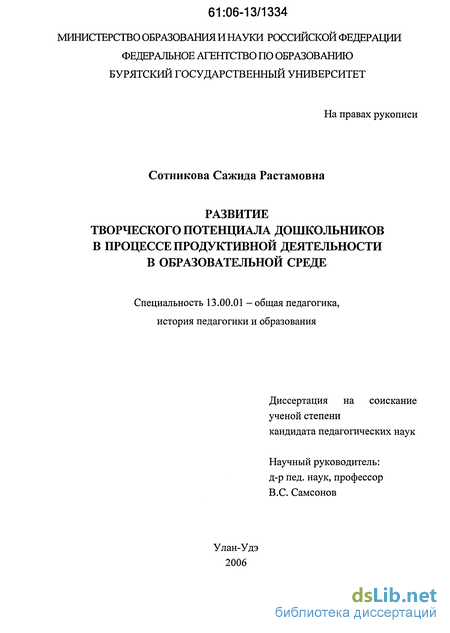 61:06-13/1334

МИНИСТЕРСТВО ОБРАЗОВАНИЯ И НАУКИ РОССИЙСКОЙ ФЕДЕРАЦИИ
ФЕДЕРАЛЬНОЕ АГЕНТСТВО ПО ОБРАЗОВАНИЮ
БУРЯТСКИЙ ГОСУДАРСТВЕННЫЙ УНИВЕРСИТЕТ

На правах рукописи

Сотникова Сажида Растамовна

РАЗВИТИЕ
ТВОРЧЕСКОГО ПОТЕНЦИАЛА ДОШКОЛЬНИКОВ
В ПРОЦЕССЕ ПРОДУКТИВНОЙ ДЕЯТЕЛЬНОСТИ
В ОБРАЗОВАТЕЛЬНОЙ СРЕДЕ

Специальность 13.00.01 – общая педагогика,
история педагогики и образования

Диссертация на соискание ученой степени
кандидата педагогических наук

Научный руководитель:
д-р пед. наук, профессор
В.С. Самсонов

Улан-Удэ
2006

dsLib.net
библиотека диссертаций